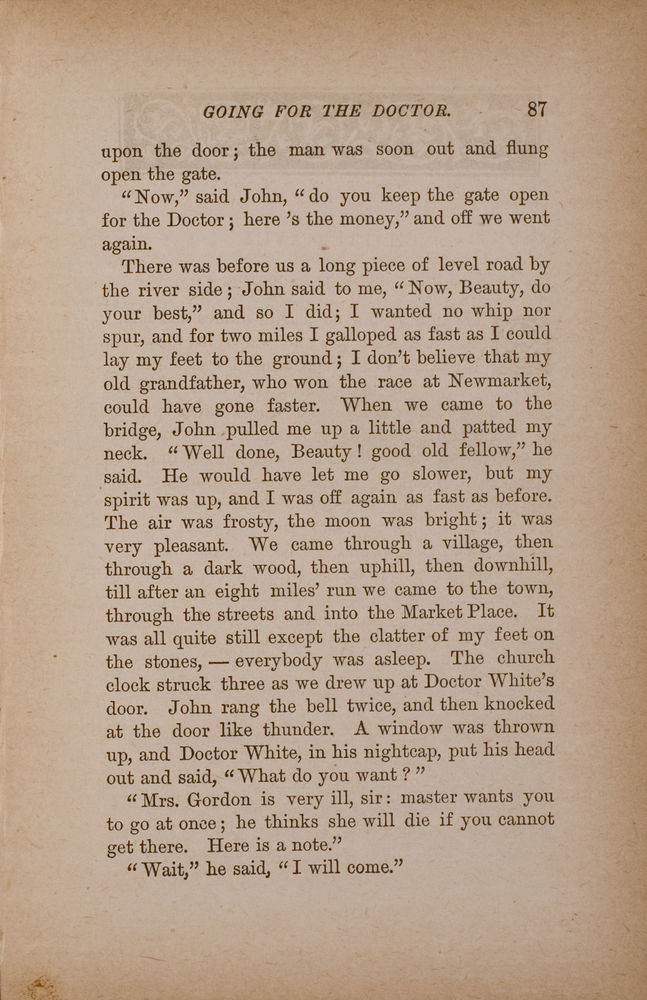 GOING FOR THE DOCTOR. 87

upon the door; the man was soon out and flung open the gate.

"Now," said John, "do you keep the gate open for the Doctor; here 's the money," and off we went again.

There was before us a long piece of level road by the river side; John said to me, "Now, Beauty, do your best," and so I did; I wanted no whip nor spur, and for two miles I galloped as fast as I could lay my feet to the ground; I don't believe that my old grandfather, who won the race at Newmarket, could have gone faster. When we came to the bridge, John pulled me up a little and patted my neck. "Well done, Beauty! good old fellow," he said. He would have let me go slower, but my spirit was up, and I was off again as fast as before. The air was frosty, the moon was bright; it was very pleasant. We came through a village, then through a dark wood, then uphill, then downhill, till after an eight miles' run we came to the town, through the streets and into the Market Place. It was all quite still except the clatter of my feet on the stones, — everybody was asleep. The church clock struck three as we drew up at Doctor White's door. John rang the bell twice, and then knocked at the door like thunder. A window was thrown up, and Doctor White, in his nightcap, put his head out and said, "What do you want?"

"Mrs. Gordon is very ill, sir: master wants you to go at once; he thinks she will die if you cannot get there. Here is a note."

"Wait," he said, "I will come."